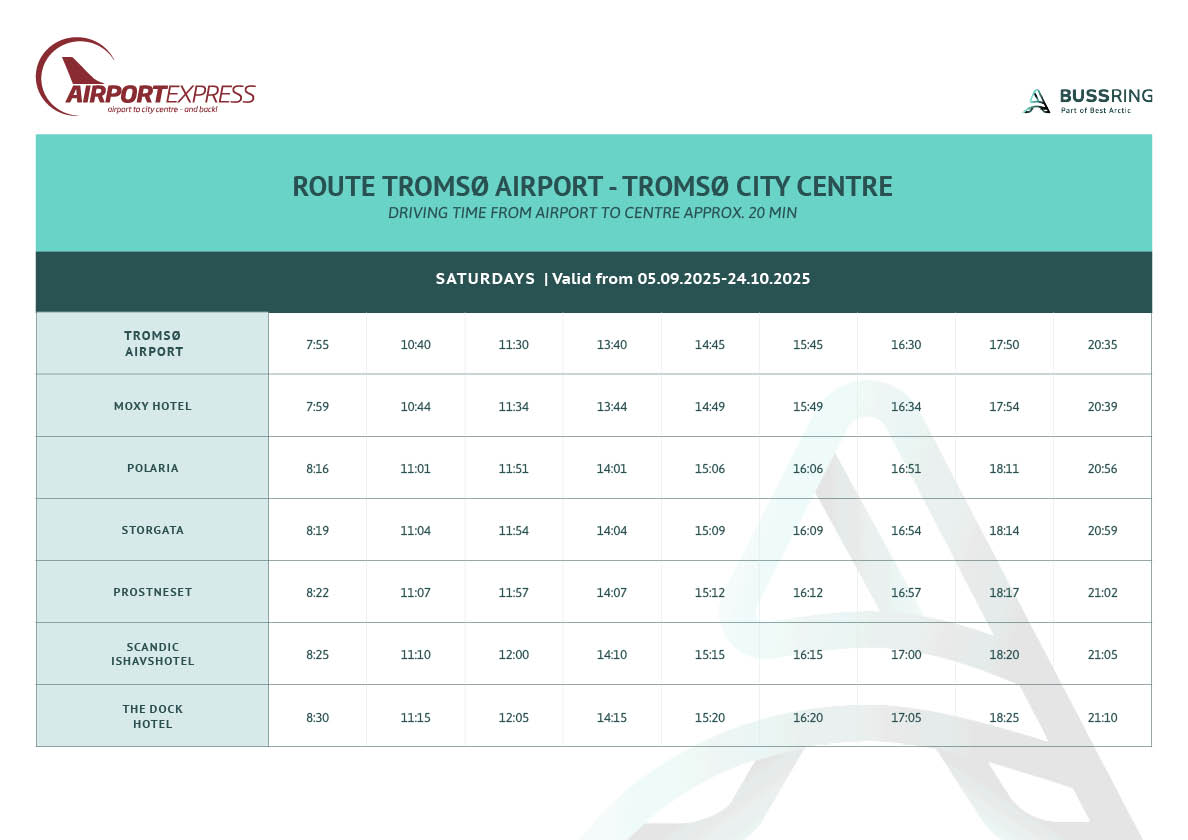 AIRPORTEXPRESS
airport to city centre - and back!

BUSSRING
Part of Best Arctic

ROUTE TROMSØ AIRPORT - TROMSØ CITY CENTRE
DRIVING TIME FROM AIRPORT TO CENTRE APPROX. 20 MIN

SATURDAYS | Valid from 05.09.2025-24.10.2025

| | | | | | | | | | |
|---|---|---|---|---|---|---|---|---|---|
| TROMSØ AIRPORT | 7:55 | 10:40 | 11:30 | 13:40 | 14:45 | 15:45 | 16:30 | 17:50 | 20:35 |
| MOXY HOTEL | 7:59 | 10:44 | 11:34 | 13:44 | 14:49 | 15:49 | 16:34 | 17:54 | 20:39 |
| POLARIA | 8:16 | 11:01 | 11:51 | 14:01 | 15:06 | 16:06 | 16:51 | 18:11 | 20:56 |
| STORGATA | 8:19 | 11:04 | 11:54 | 14:04 | 15:09 | 16:09 | 16:54 | 18:14 | 20:59 |
| PROSTNESET | 8:22 | 11:07 | 11:57 | 14:07 | 15:12 | 16:12 | 16:57 | 18:17 | 21:02 |
| SCANDIC ISHAVSHOTEL | 8:25 | 11:10 | 12:00 | 14:10 | 15:15 | 16:15 | 17:00 | 18:20 | 21:05 |
| THE DOCK HOTEL | 8:30 | 11:15 | 12:05 | 14:15 | 15:20 | 16:20 | 17:05 | 18:25 | 21:10 |